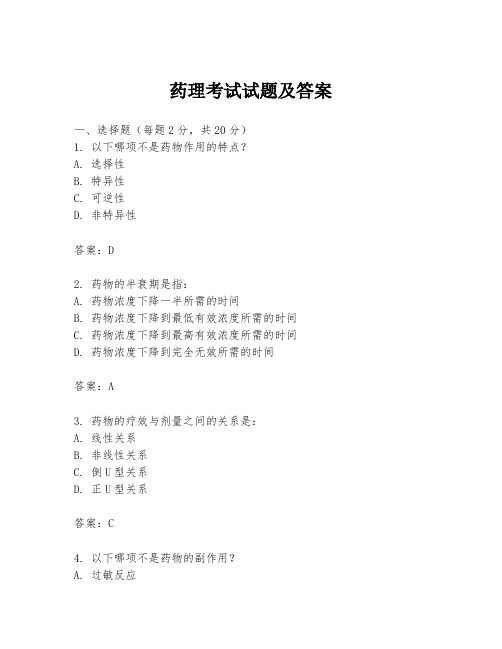 药理考试试题及答案

一、选择题（每题 2 分，共 20 分）
1. 以下哪项不是药物作用的特点？
A. 选择性
B. 特异性
C. 可逆性
D. 非特异性

答案：D

2. 药物的半衰期是指：
A. 药物浓度下降一半所需的时间
B. 药物浓度下降到最低有效浓度所需的时间
C. 药物浓度下降到最高有效浓度所需的时间
D. 药物浓度下降到完全无效所需的时间

答案：A

3. 药物的疗效与剂量之间的关系是：
A. 线性关系
B. 非线性关系
C. 倒 U 型关系
D. 正 U 型关系

答案：C

4. 以下哪项不是药物的副作用？
A. 过敏反应